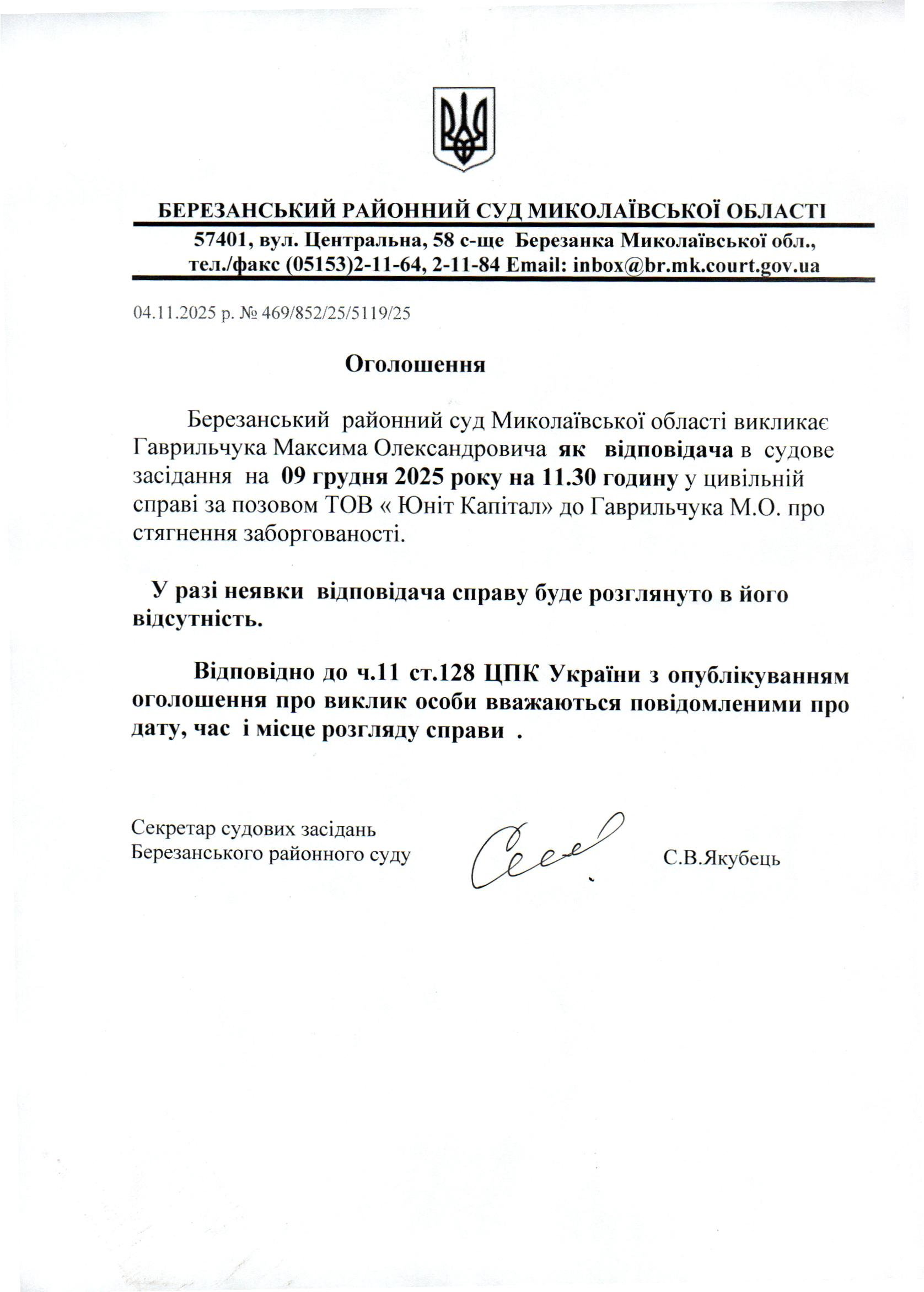 БЕРЕЗАНСЬКИЙ РАЙОННИЙ СУД МИКОЛАЇВСЬКОЇ ОБЛАСТІ

57401, вул. Центральна, 58 с-ще Березанка Миколаївської обл., тел./факс (05153)2-11-64, 2-11-84 Email: inbox@br.mk.court.gov.ua

04.11.2025 р. № 469/852/25/5119/25

Оголошення

Березанський районний суд Миколаївської області викликає Гаврильчука Максима Олександровича як відповідача в судове засідання на 09 грудня 2025 року на 11.30 годину у цивільній справі за позовом ТОВ « Юніт Капітал» до Гаврильчука М.О. про стягнення заборгованості.

У разі неявки відповідача справу буде розглянуто в його відсутність.

Відповідно до ч.11 ст.128 ЦПК України з опублікуванням оголошення про виклик особи вважаються повідомленими про дату, час і місце розгляду справи .

Секретар судових засідань
Березанського районного суду

С.В.Якубець